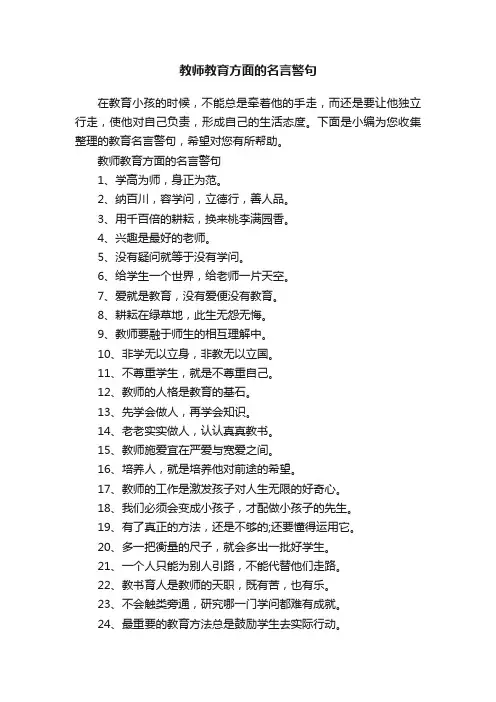 教师教育方面的名言警句

在教育小孩的时候，不能总是牵着他的手走，而还是要让他独立行走，使他对自己负责，形成自己的生活态度。下面是小编为您收集整理的教育名言警句，希望对您有所帮助。

教师教育方面的名言警句

1、学高为师，身正为范。

2、纳百川，容学问，立德行，善人品。

3、用千百倍的耕耘，换来桃李满园香。

4、兴趣是最好的老师。

5、没有疑问就等于没有学问。

6、给学生一个世界，给老师一片天空。

7、爱就是教育，没有爱便没有教育。

8、耕耘在绿草地，此生无怨无悔。

9、教师要融于师生的相互理解中。

10、非学无以立身，非教无以立国。

11、不尊重学生，就是不尊重自己。

12、教师的人格是教育的基石。

13、先学会做人，再学会知识。

14、老老实实做人，认认真真教书。

15、教师施爱宜在严爱与宽爱之间。

16、培养人，就是培养他对前途的希望。

17、教师的工作是激发孩子对人生无限的好奇心。

18、我们必须会变成小孩子，才配做小孩子的先生。

19、有了真正的方法，还是不够的;还要懂得运用它。

20、多一把衡量的尺子，就会多出一批好学生。

21、一个人只能为别人引路，不能代替他们走路。

22、教书育人是教师的天职，既有苦，也有乐。

23、不会触类旁通，研究哪一门学问都难有成就。

24、最重要的教育方法总是鼓励学生去实际行动。